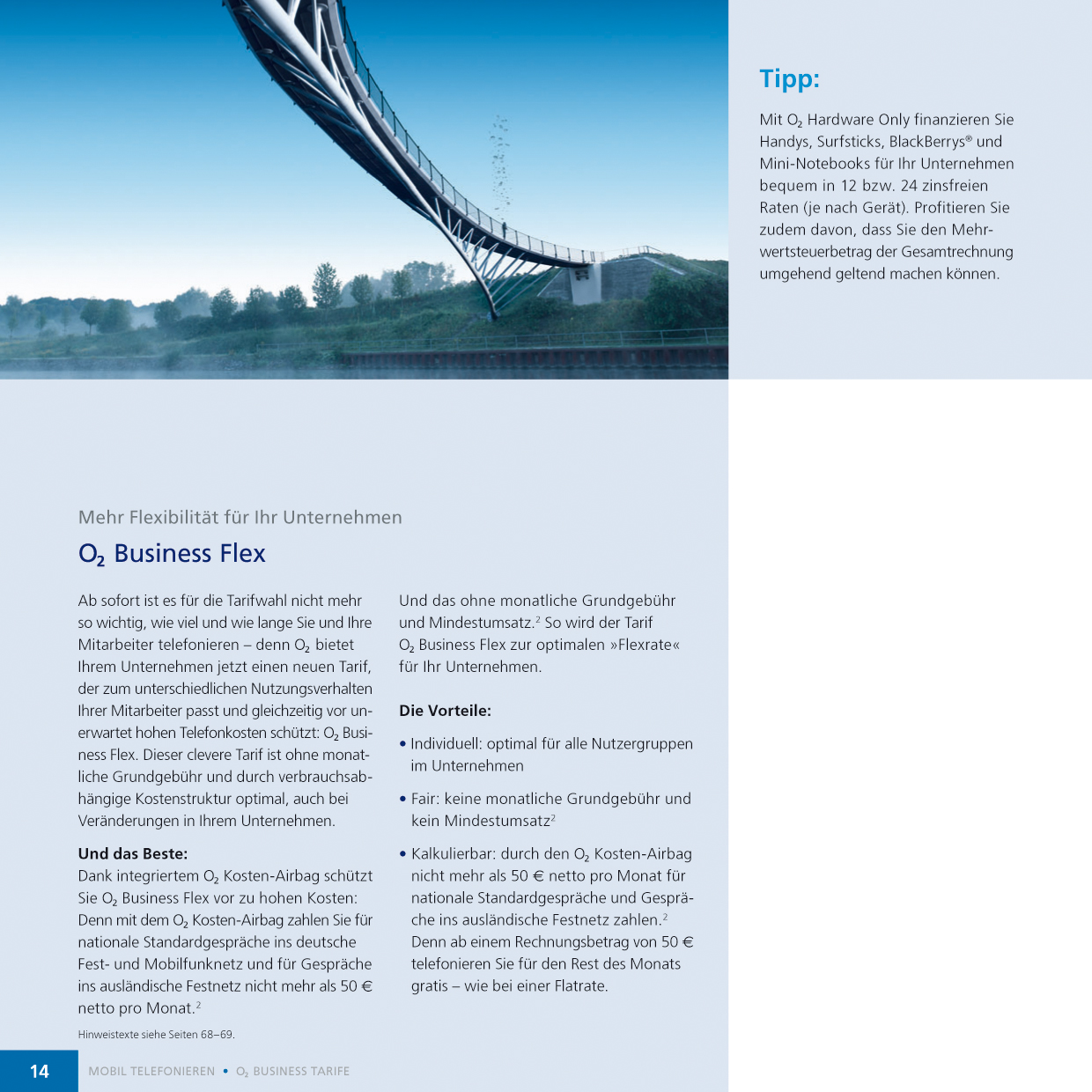 Tipp:

Mit $O_2$ Hardware Only finanzieren Sie Handys, Surfsticks, BlackBerrys® und Mini-Notebooks für Ihr Unternehmen bequem in 12 bzw. 24 zinsfreien Raten (je nach Gerät). Profitieren Sie zudem davon, dass Sie den Mehrwertsteuerbetrag der Gesamtrechnung umgehend geltend machen können.

Mehr Flexibilität für Ihr Unternehmen

$O_2$ Business Flex

Ab sofort ist es für die Tarifwahl nicht mehr so wichtig, wie viel und wie lange Sie und Ihre Mitarbeiter telefonieren – denn $O_2$ bietet Ihrem Unternehmen jetzt einen neuen Tarif, der zum unterschiedlichen Nutzungsverhalten Ihrer Mitarbeiter passt und gleichzeitig vor unerwartet hohen Telefonkosten schützt: $O_2$ Business Flex. Dieser clevere Tarif ist ohne monatliche Grundgebühr und durch verbrauchsabhängige Kostenstruktur optimal, auch bei Veränderungen in Ihrem Unternehmen.

Und das Beste:
Dank integriertem $O_2$ Kosten-Airbag schützt Sie $O_2$ Business Flex vor zu hohen Kosten: Denn mit dem $O_2$ Kosten-Airbag zahlen Sie für nationale Standardgespräche ins deutsche Fest- und Mobilfunknetz und für Gespräche ins ausländische Festnetz nicht mehr als 50 € netto pro Monat.$^2$

Hinweistexte siehe Seiten 68–69.

Und das ohne monatliche Grundgebühr und Mindestumsatz.$^2$ So wird der Tarif $O_2$ Business Flex zur optimalen »Flexrate« für Ihr Unternehmen.

Die Vorteile:

• Individuell: optimal für alle Nutzergruppen im Unternehmen

• Fair: keine monatliche Grundgebühr und kein Mindestumsatz$^2$

• Kalkulierbar: durch den $O_2$ Kosten-Airbag nicht mehr als 50 € netto pro Monat für nationale Standardgespräche und Gespräche ins ausländische Festnetz zahlen.$^2$ Denn ab einem Rechnungsbetrag von 50 € telefonieren Sie für den Rest des Monats gratis – wie bei einer Flatrate.

14 MOBIL TELEFONIEREN • $O_2$ BUSINESS TARIFE